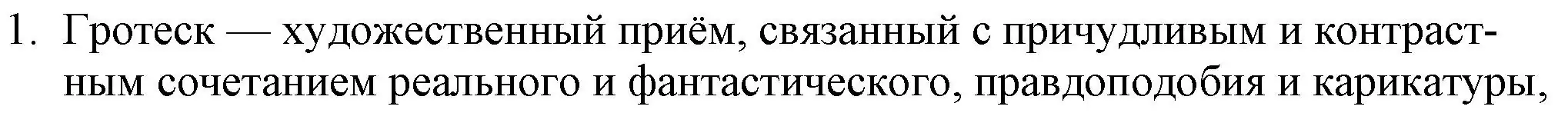 1. Гротеск — художественный приём, связанный с причудливым и контрастным сочетанием реального и фантастического, правдоподобия и карикатуры,